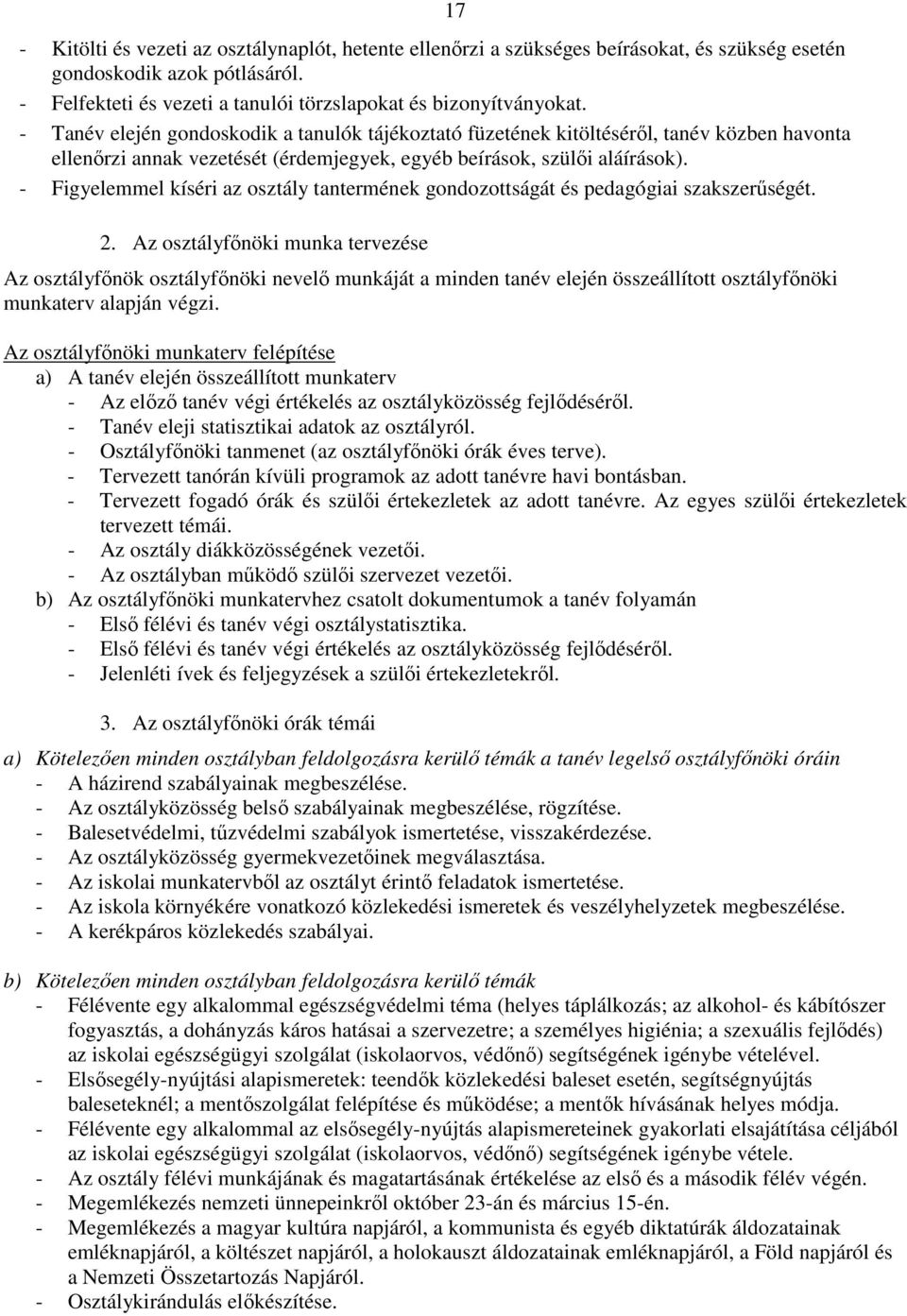 17

- Kitölti és vezeti az osztálynaplót, hetente ellenőrzi a szükséges beírásokat, és szükség esetén gondoskodik azok pótlásáról.
- Felfekteti és vezeti a tanulói törzslapokat és bizonyítványokat.
- Tanév elején gondoskodik a tanulók tájékoztató füzetének kitöltéséről, tanév közben havonta ellenőrzi annak vezetését (érdemjegyek, egyéb beírások, szülői aláírások).
- Figyelemmel kíséri az osztály tantermének gondozottságát és pedagógiai szakszerűségét.

2. Az osztályfőnöki munka tervezése

Az osztályfőnök osztályfőnöki nevelő munkáját a minden tanév elején összeállított osztályfőnöki munkaterv alapján végzi.

Az osztályfőnöki munkaterv felépítése
a) A tanév elején összeállított munkaterv
- Az előző tanév végi értékelés az osztályközösség fejlődéséről.
- Tanév eleji statisztikai adatok az osztályról.
- Osztályfőnöki tanmenet (az osztályfőnöki órák éves terve).
- Tervezett tanórán kívüli programok az adott tanévre havi bontásban.
- Tervezett fogadó órák és szülői értekezletek az adott tanévre. Az egyes szülői értekezletek tervezett témái.
- Az osztály diákközösségének vezetői.
- Az osztályban működő szülői szervezet vezetői.
b) Az osztályfőnöki munkatervhez csatolt dokumentumok a tanév folyamán
- Első félévi és tanév végi osztálystatisztika.
- Első félévi és tanév végi értékelés az osztályközösség fejlődéséről.
- Jelenléti ívek és feljegyzések a szülői értekezletekről.

3. Az osztályfőnöki órák témái

a) Kötelezően minden osztályban feldolgozásra kerülő témák a tanév legelső osztályfőnöki óráin
- A házirend szabályainak megbeszélése.
- Az osztályközösség belső szabályainak megbeszélése, rögzítése.
- Balesetvédelmi, tűzvédelmi szabályok ismertetése, visszakérdezése.
- Az osztályközösség gyermekvezetőinek megválasztása.
- Az iskolai munkatervből az osztályt érintő feladatok ismertetése.
- Az iskola környékére vonatkozó közlekedési ismeretek és veszélyhelyzetek megbeszélése.
- A kerékpáros közlekedés szabályai.

b) Kötelezően minden osztályban feldolgozásra kerülő témák
- Félévente egy alkalommal egészségvédelmi téma (helyes táplálkozás; az alkohol- és kábítószer fogyasztás, a dohányzás káros hatásai a szervezetre; a személyes higiénia; a szexuális fejlődés) az iskolai egészségügyi szolgálat (iskolaorvos, védőnő) segítségének igénybe vételével.
- Elsősegély-nyújtási alapismeretek: teendők közlekedési baleset esetén, segítségnyújtás baleseteknél; a mentőszolgálat felépítése és működése; a mentők hívásának helyes módja.
- Félévente egy alkalommal az elsősegély-nyújtás alapismereteinek gyakorlati elsajátítása céljából az iskolai egészségügyi szolgálat (iskolaorvos, védőnő) segítségének igénybe vétele.
- Az osztály félévi munkájának és magatartásának értékelése az első és a második félév végén.
- Megemlékezés nemzeti ünnepeinkről október 23-án és március 15-én.
- Megemlékezés a magyar kultúra napjáról, a kommunista és egyéb diktatúrák áldozatainak emléknapjáról, a költészet napjáról, a holokauszt áldozatainak emléknapjáról, a Föld napjáról és a Nemzeti Összetartozás Napjáról.
- Osztálykirándulás előkészítése.